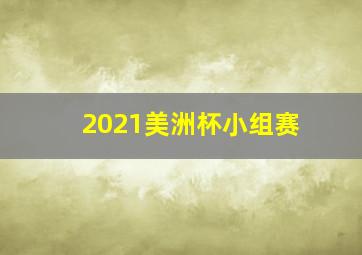 2021美洲杯小组赛